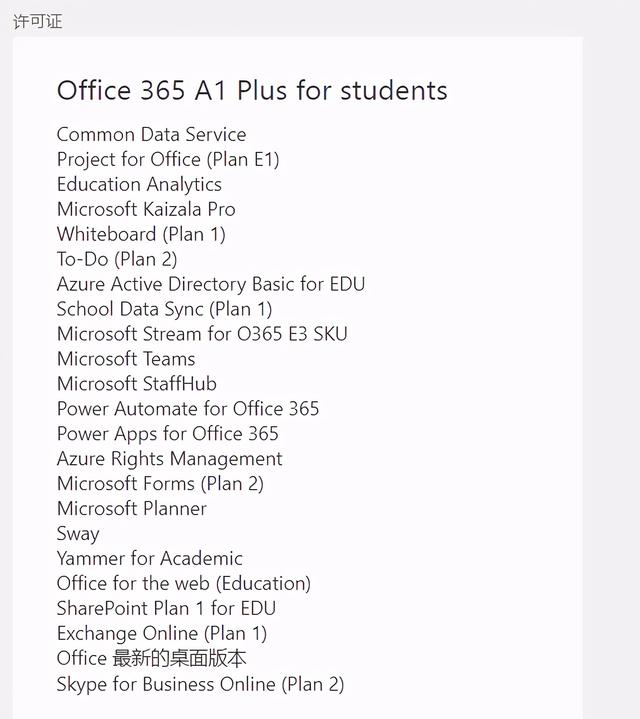 许可证

Office 365 A1 Plus for students

Common Data Service
Project for Office (Plan E1)
Education Analytics
Microsoft Kaizala Pro
Whiteboard (Plan 1)
To-Do (Plan 2)
Azure Active Directory Basic for EDU
School Data Sync (Plan 1)
Microsoft Stream for O365 E3 SKU
Microsoft Teams
Microsoft StaffHub
Power Automate for Office 365
Power Apps for Office 365
Azure Rights Management
Microsoft Forms (Plan 2)
Microsoft Planner
Sway
Yammer for Academic
Office for the web (Education)
SharePoint Plan 1 for EDU
Exchange Online (Plan 1)
Office 最新的桌面版本
Skype for Business Online (Plan 2)